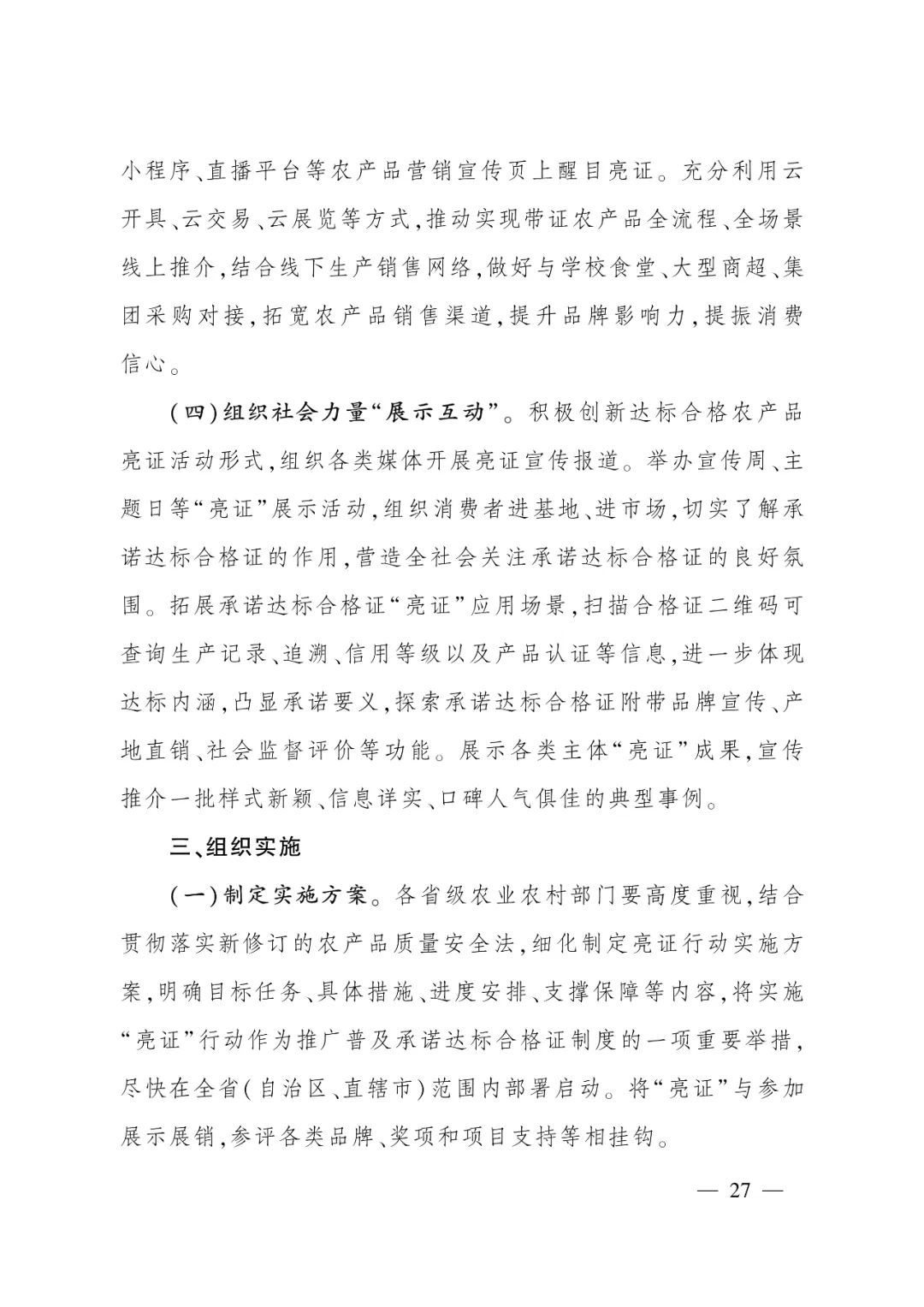 小程序、直播平台等农产品营销宣传页上醒目亮证。充分利用云开具、云交易、云展览等方式，推动实现带证农产品全流程、全场景线上推介，结合线下生产销售网络，做好与学校食堂、大型商超、集团采购对接，拓宽农产品销售渠道，提升品牌影响力，提振消费信心。

（四）组织社会力量“展示互动”。积极创新达标合格农产品亮证活动形式，组织各类媒体开展亮证宣传报道。举办宣传周、主题日等“亮证”展示活动，组织消费者进基地、进市场，切实了解承诺达标合格证的作用，营造全社会关注承诺达标合格证的良好氛围。拓展承诺达标合格证“亮证”应用场景，扫描合格证二维码可查询生产记录、追溯、信用等级以及产品认证等信息，进一步体现达标内涵，凸显承诺要义，探索承诺达标合格证附带品牌宣传、产地直销、社会监督评价等功能。展示各类主体“亮证”成果，宣传推介一批样式新颖、信息详实、口碑人气俱佳的典型事例。

三、组织实施

（一）制定实施方案。各省级农业农村部门要高度重视，结合贯彻落实新修订的农产品质量安全法，细化制定亮证行动实施方案，明确目标任务、具体措施、进度安排、支撑保障等内容，将实施“亮证”行动作为推广普及承诺达标合格证制度的一项重要举措，尽快在全省（自治区、直辖市）范围内部署启动。将“亮证”与参加展示展销，参评各类品牌、奖项和项目支持等相挂钩。

— 27 —